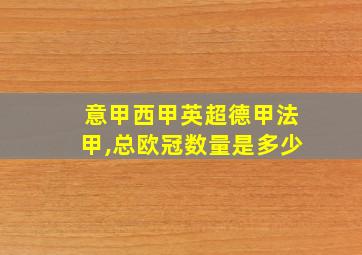 意甲西甲英超德甲法甲,总欧冠数量是多少